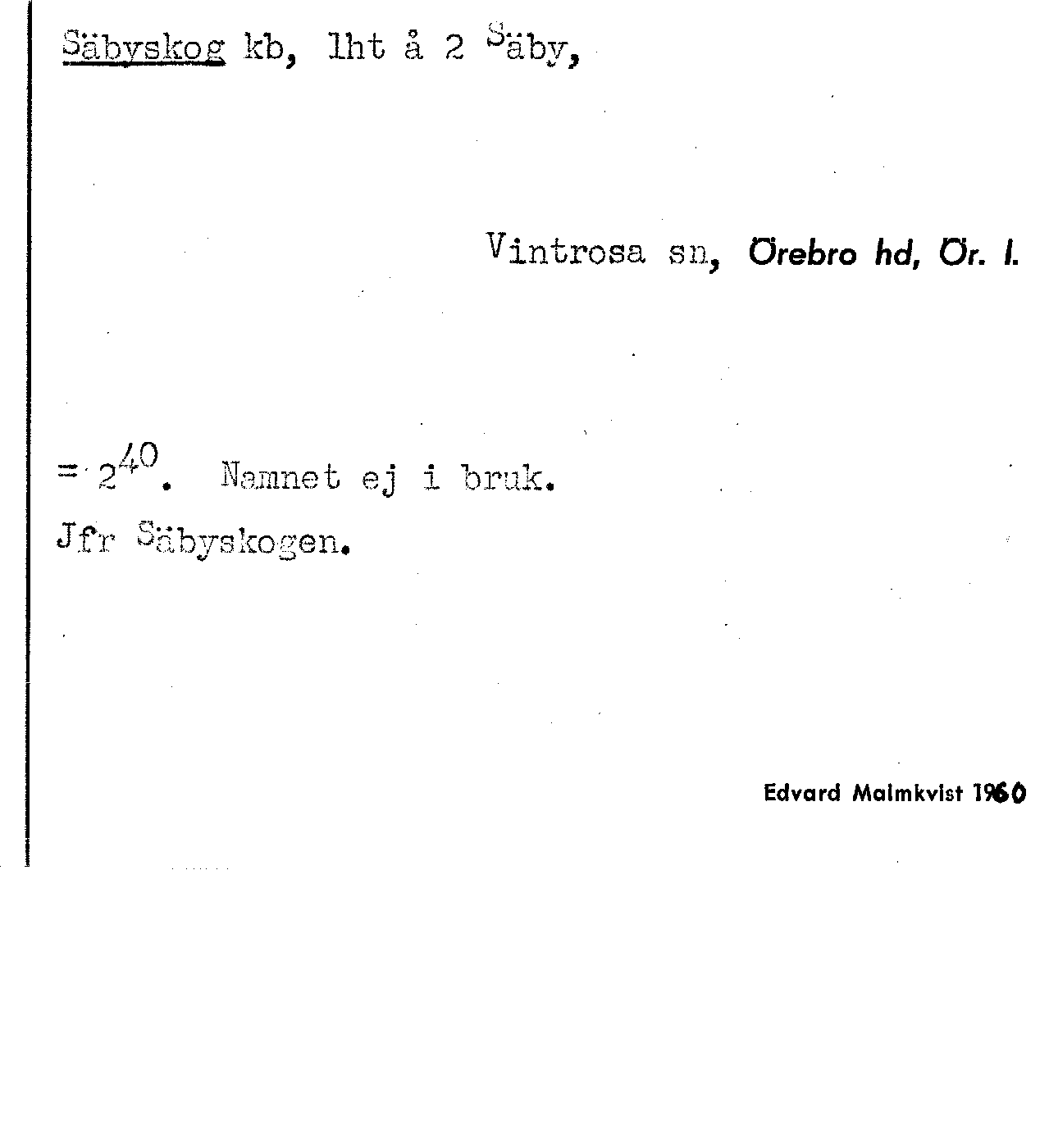 Säbyskog kb, lht å 2 Säby,

Vintrosa sn, Örebro hd, Ör. l.

= $2^{40}$. Namnet ej i bruk.

Jfr Säbyskogen.

Edvard Malmkvist 1960